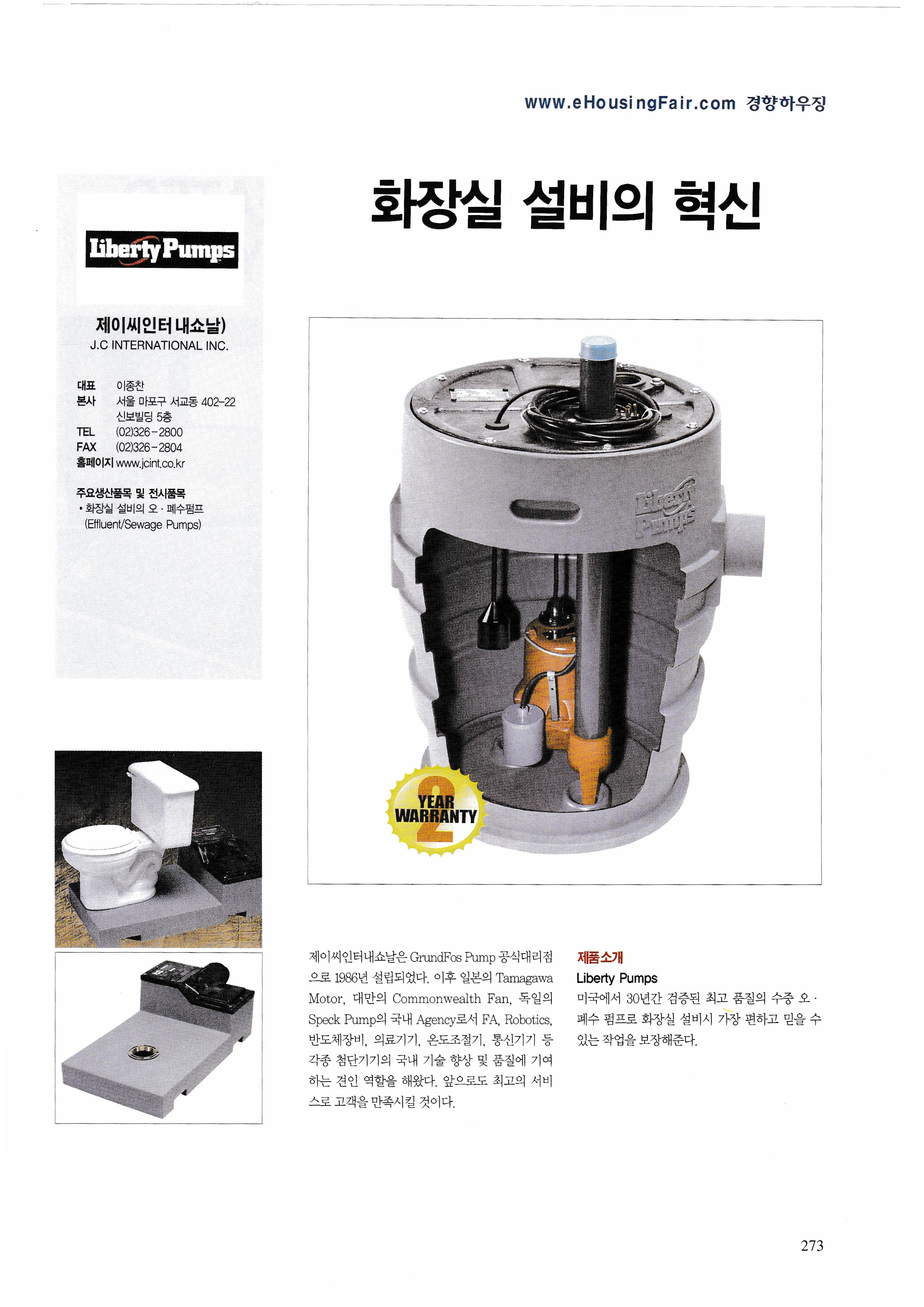 www.eHousingFair.com 경향하우징

화장실 설비의 혁신

Liberty Pumps

제이씨인터내쇼날)
J.C INTERNATIONAL INC.

대표 이종찬
본사 서울 마포구 서교동 402-22 신보빌딩 5층
TEL (02)326-2800
FAX (02)326-2804
홈페이지 www.jcint.co.kr

주요생산품목 및 전시품목
• 화장실 설비의 오 · 폐수펌프 (Effluent/Sewage Pumps)

Liberty Pumps

2 YEAR WARRANTY

제이씨인터내쇼날은 GrundFos Pump 공식대리점으로 1986년 설립되었다. 이후 일본의 Tamagawa Motor, 대만의 Commonwealth Fan, 독일의 Speck Pump의 국내 Agency로서 FA, Robotics, 반도체장비, 의료기기, 온도조절기, 통신기기 등 각종 첨단기기의 국내 기술 향상 및 품질에 기여하는 견인 역할을 해왔다. 앞으로도 최고의 서비스로 고객을 만족시킬 것이다.

제품소개
Liberty Pumps
미국에서 30년간 검증된 최고 품질의 수중 오 · 폐수 펌프로 화장실 설비시 가장 편하고 믿을 수 있는 작업을 보장해준다.

273